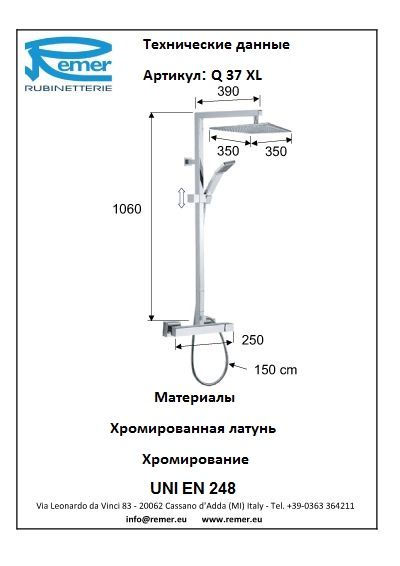 Remer
RUBINETTERIE

Технические данные

Артикул: Q 37 XL

390

350

350

1060

250

150 cm

Материалы

Хромированная латунь

Хромирование

UNI EN 248

Via Leonardo da Vinci 83 - 20062 Cassano d'Adda (MI) Italy - Tel. +39-0363 364211

info@remer.eu www.remer.eu